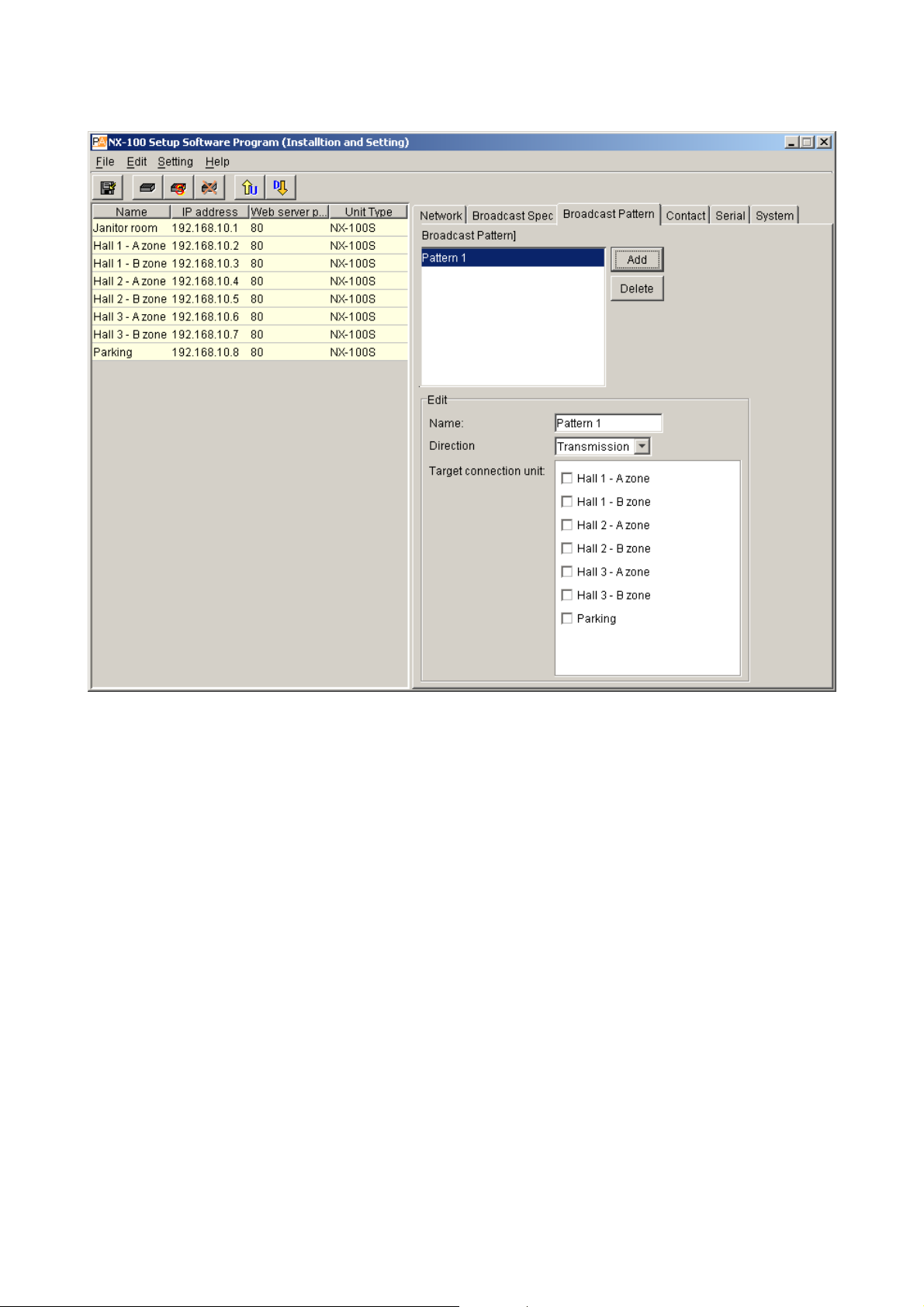 NX-100 Setup Software Program (Installtion and Setting)

File Edit Setting Help

| Name | IP address | Web server p... | Unit Type |
|---|---|---|---|
| Janitor room | 192.168.10.1 | 80 | NX-100S |
| Hall 1 - A zone | 192.168.10.2 | 80 | NX-100S |
| Hall 1 - B zone | 192.168.10.3 | 80 | NX-100S |
| Hall 2 - A zone | 192.168.10.4 | 80 | NX-100S |
| Hall 2 - B zone | 192.168.10.5 | 80 | NX-100S |
| Hall 3 - A zone | 192.168.10.6 | 80 | NX-100S |
| Hall 3 - B zone | 192.168.10.7 | 80 | NX-100S |
| Parking | 192.168.10.8 | 80 | NX-100S |

Network Broadcast Spec Broadcast Pattern Contact Serial System

Broadcast Pattern]

Pattern 1

Add

Delete

Edit

Name: Pattern 1

Direction Transmission

Target connection unit:

Hall 1 - A zone
Hall 1 - B zone
Hall 2 - A zone
Hall 2 - B zone
Hall 3 - A zone
Hall 3 - B zone
Parking